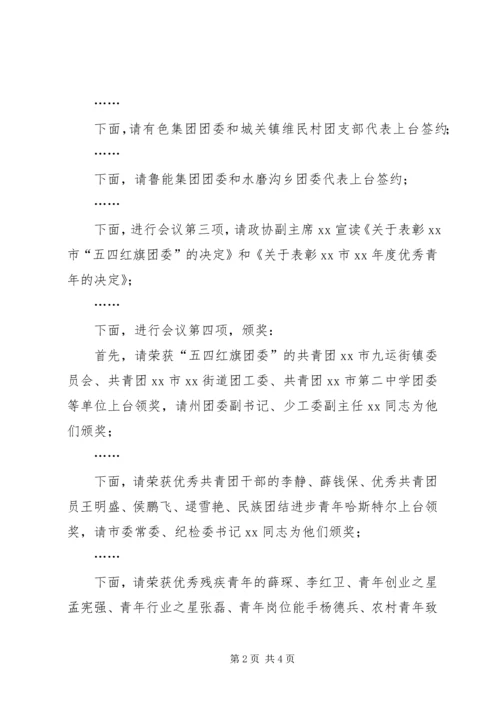 ……

下面，请有色集团团委和城关镇维民村团支部代表上台签约；

……

下面，请鲁能集团团委和水磨沟乡团委代表上台签约；

……

下面，进行会议第三项，请政协副主席 xx 宣读《关于表彰 xx 市“五四红旗团委”的决定》和《关于表彰 xx 市 xx 年度优秀青年的决定》；

……

下面，进行会议第四项，颁奖：

首先，请荣获“五四红旗团委”的共青团 xx 市九运街镇委员会、共青团 xx 市 xx 街道团工委、共青团 xx 市第二中学团委等单位上台领奖，请州团委副书记、少工委副主任 xx 同志为他们颁奖；

……

下面，请荣获优秀共青团干部的李静、薛钱保、优秀共青团员王明盛、侯鹏飞、逯雪艳、民族团结进步青年哈斯特尔上台领奖，请市委常委、纪检委书记 xx 同志为他们颁奖；

……

下面，请荣获优秀残疾青年的薛琛、李红卫、青年创业之星孟宪强、青年行业之星张磊、青年岗位能手杨德兵、农村青年致

第 2 页 共 4 页